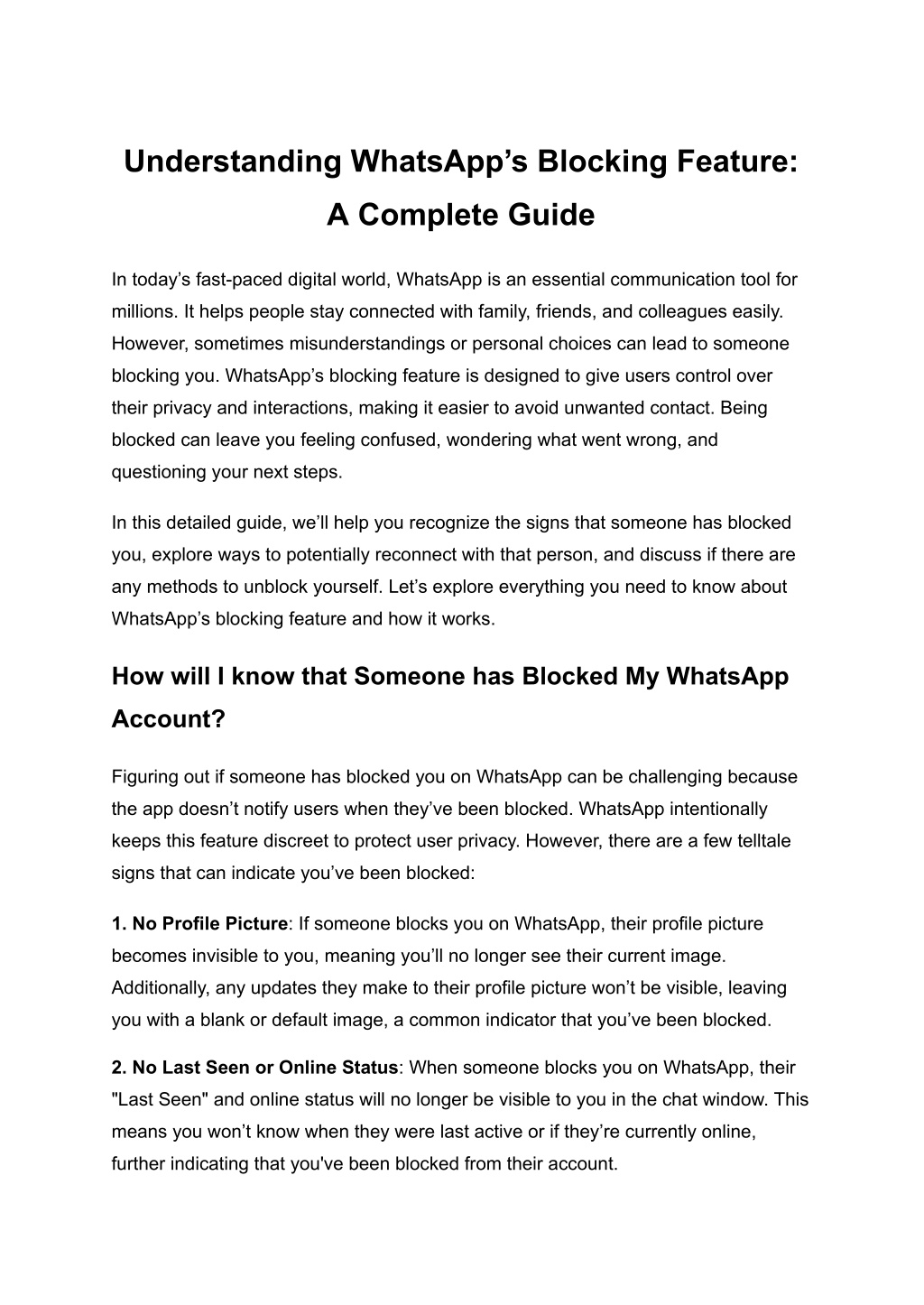 Understanding WhatsApp’s Blocking Feature: A Complete Guide

In today’s fast-paced digital world, WhatsApp is an essential communication tool for millions. It helps people stay connected with family, friends, and colleagues easily. However, sometimes misunderstandings or personal choices can lead to someone blocking you. WhatsApp’s blocking feature is designed to give users control over their privacy and interactions, making it easier to avoid unwanted contact. Being blocked can leave you feeling confused, wondering what went wrong, and questioning your next steps.

In this detailed guide, we’ll help you recognize the signs that someone has blocked you, explore ways to potentially reconnect with that person, and discuss if there are any methods to unblock yourself. Let’s explore everything you need to know about WhatsApp’s blocking feature and how it works.

How will I know that Someone has Blocked My WhatsApp Account?

Figuring out if someone has blocked you on WhatsApp can be challenging because the app doesn’t notify users when they’ve been blocked. WhatsApp intentionally keeps this feature discreet to protect user privacy. However, there are a few telltale signs that can indicate you’ve been blocked:

1. No Profile Picture: If someone blocks you on WhatsApp, their profile picture becomes invisible to you, meaning you’ll no longer see their current image. Additionally, any updates they make to their profile picture won’t be visible, leaving you with a blank or default image, a common indicator that you’ve been blocked.

2. No Last Seen or Online Status: When someone blocks you on WhatsApp, their "Last Seen" and online status will no longer be visible to you in the chat window. This means you won’t know when they were last active or if they’re currently online, further indicating that you've been blocked from their account.